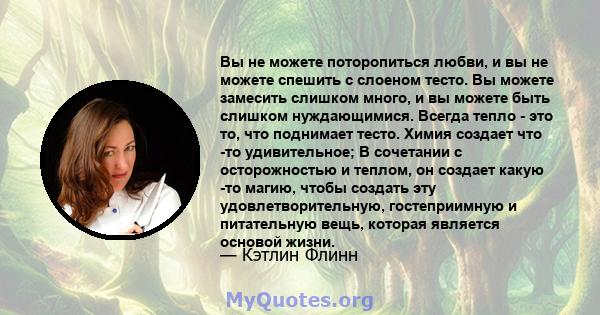 Вы не можете поторопиться любви, и вы не можете спешить с слоеном тесто. Вы можете замесить слишком много, и вы можете быть слишком нуждающимися. Всегда тепло - это то, что поднимает тесто. Химия создает что -то удивительное; В сочетании с осторожностью и теплом, он создает какую -то магию, чтобы создать эту удовлетворительную, гостеприимную и питательную вещь, которая является основой жизни.
— Кэтлин Флинн

MyQuotes.org